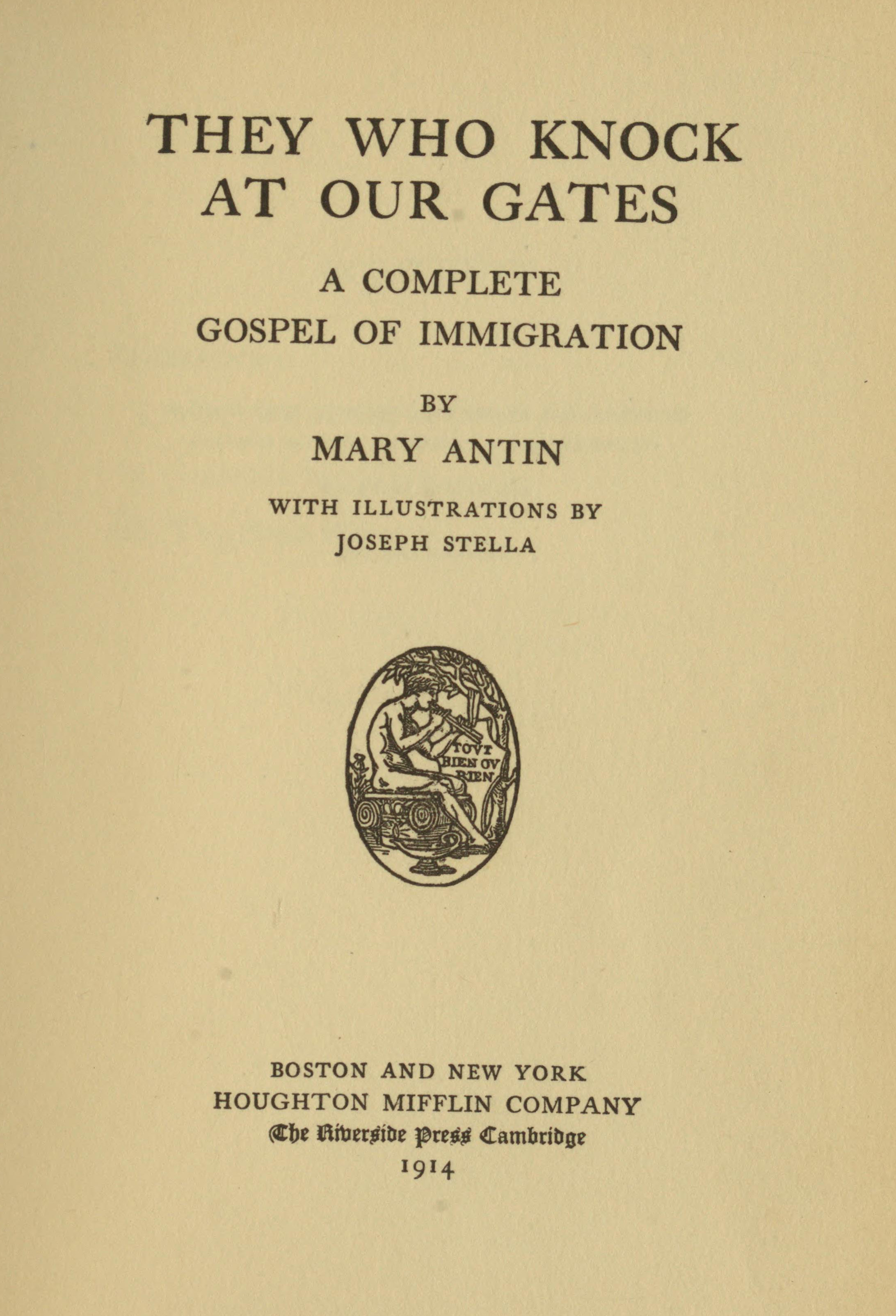 THEY WHO KNOCK AT OUR GATES

A COMPLETE GOSPEL OF IMMIGRATION

BY

MARY ANTIN

WITH ILLUSTRATIONS BY JOSEPH STELLA

TOVT BIEN OV RIEN

BOSTON AND NEW YORK
HOUGHTON MIFFLIN COMPANY
The Riverside Press Cambridge
1914